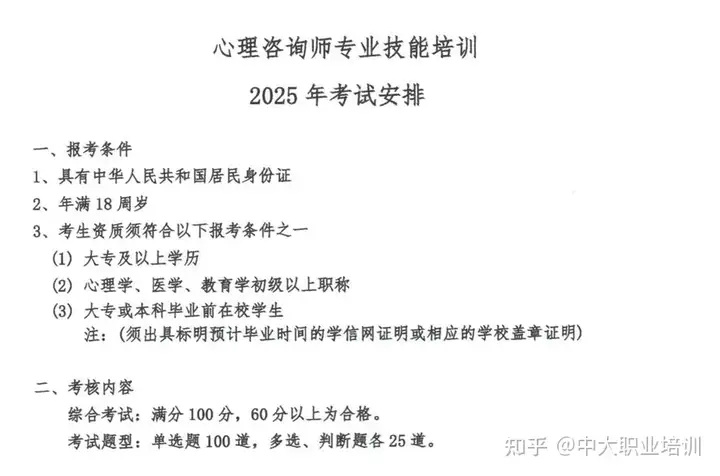 心理咨询师专业技能培训

2025 年考试安排

一、报考条件

1、具有中华人民共和国居民身份证

2、年满 18 周岁

3、考生资质须符合以下报考条件之一

(1) 大专及以上学历

(2) 心理学、医学、教育学初级以上职称

(3) 大专或本科毕业前在校学生
注：(须出具标明预计毕业时间的学信网证明或相应的学校盖章证明)

二、考核内容

综合考试：满分 100 分，60 分以上为合格。

考试题型：单选题 100 道，多选、判断题各 25 道。

知乎 @中大职业培训